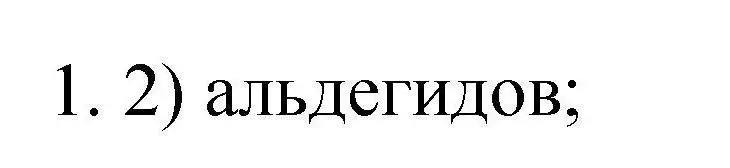 1. 2) альдегидов;